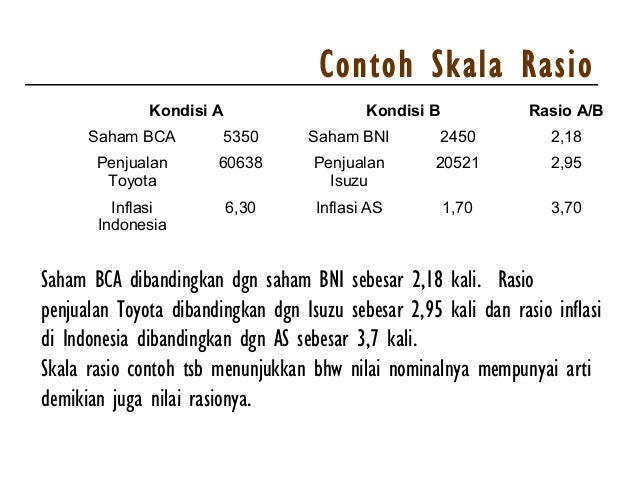 Contoh Skala Rasio

| Kondisi A | | Kondisi B | | Rasio A/B |
|---|---|---|---|---|
| Saham BCA | 5350 | Saham BNI | 2450 | 2,18 |
| Penjualan Toyota | 60638 | Penjualan Isuzu | 20521 | 2,95 |
| Inflasi Indonesia | 6,30 | Inflasi AS | 1,70 | 3,70 |

Saham BCA dibandingkan dgn saham BNI sebesar 2,18 kali. Rasio penjualan Toyota dibandingkan dgn Isuzu sebesar 2,95 kali dan rasio inflasi di Indonesia dibandingkan dgn AS sebesar 3,7 kali.
Skala rasio contoh tsb menunjukkan bhw nilai nominalnya mempunyai arti demikian juga nilai rasionya.